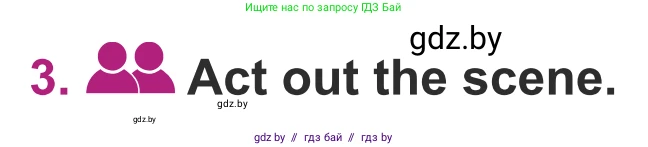 Ищите нас по запросу ГДЗ Бай

gdz.by

3. Act out the scene.

gdz.by

gdz.by

gdz by // гдз бай // гдз by